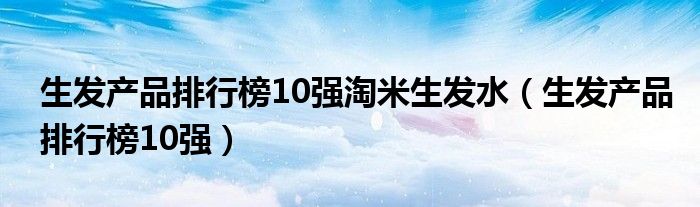 生发产品排行榜10强淘米生发水（生发产品排行榜10强）